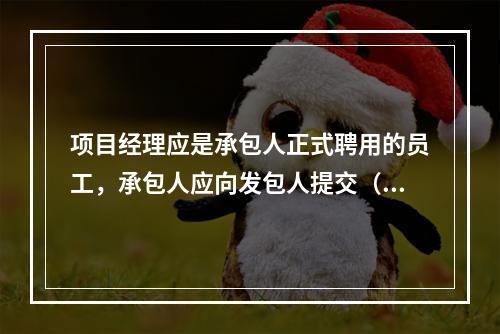 项目经理应是承包人正式聘用的员工，承包人应向发包人提交（...